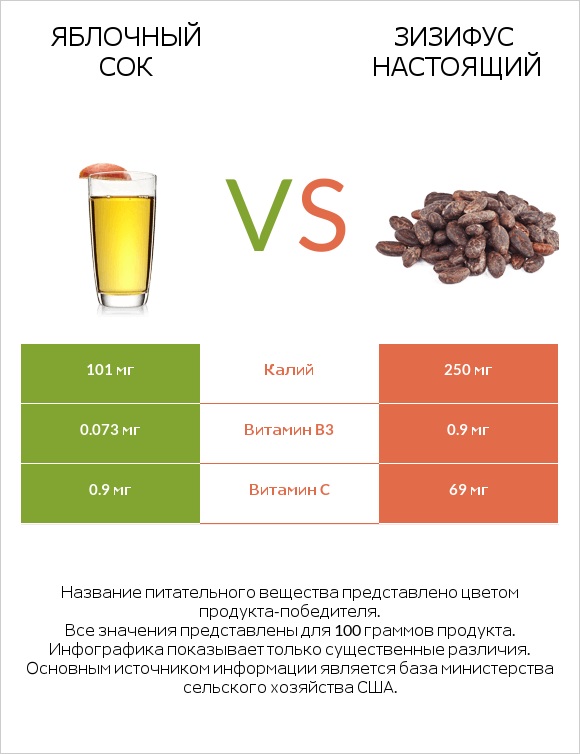 ЯБЛОЧНЫЙ СОК

VS

ЗИЗИФУС НАСТОЯЩИЙ

| 101 мг | Калий | 250 мг |
|---|---|---|
| 0.073 мг | Витамин B3 | 0.9 мг |
| 0.9 мг | Витамин C | 69 мг |

Название питательного вещества представлено цветом продукта-победителя.
Все значения представлены для 100 граммов продукта.
Инфографика показывает только существенные различия.
Основным источником информации является база министерства сельского хозяйства США.